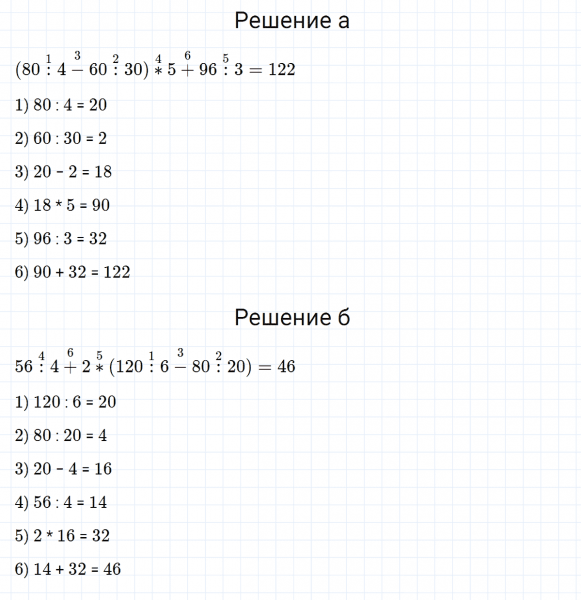 Решение а

$(80 \overset{1}{:} 4 \overset{3}{-} 60 \overset{2}{:} 30) \overset{4}{*} 5 \overset{6}{+} 96 \overset{5}{:} 3 = 122$

1) 80 : 4 = 20

2) 60 : 30 = 2

3) 20 - 2 = 18

4) 18 * 5 = 90

5) 96 : 3 = 32

6) 90 + 32 = 122

Решение б

$56 \overset{4}{:} 4 \overset{6}{+} 2 \overset{5}{*} (120 \overset{1}{:} 6 \overset{3}{-} 80 \overset{2}{:} 20) = 46$

1) 120 : 6 = 20

2) 80 : 20 = 4

3) 20 - 4 = 16

4) 56 : 4 = 14

5) 2 * 16 = 32

6) 14 + 32 = 46